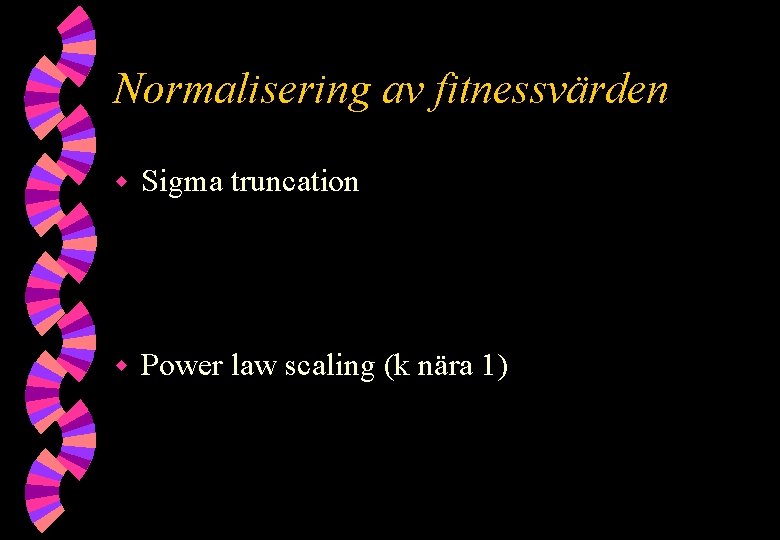 Normalisering av fitnessvärden

• Sigma truncation

• Power law scaling (k nära 1)